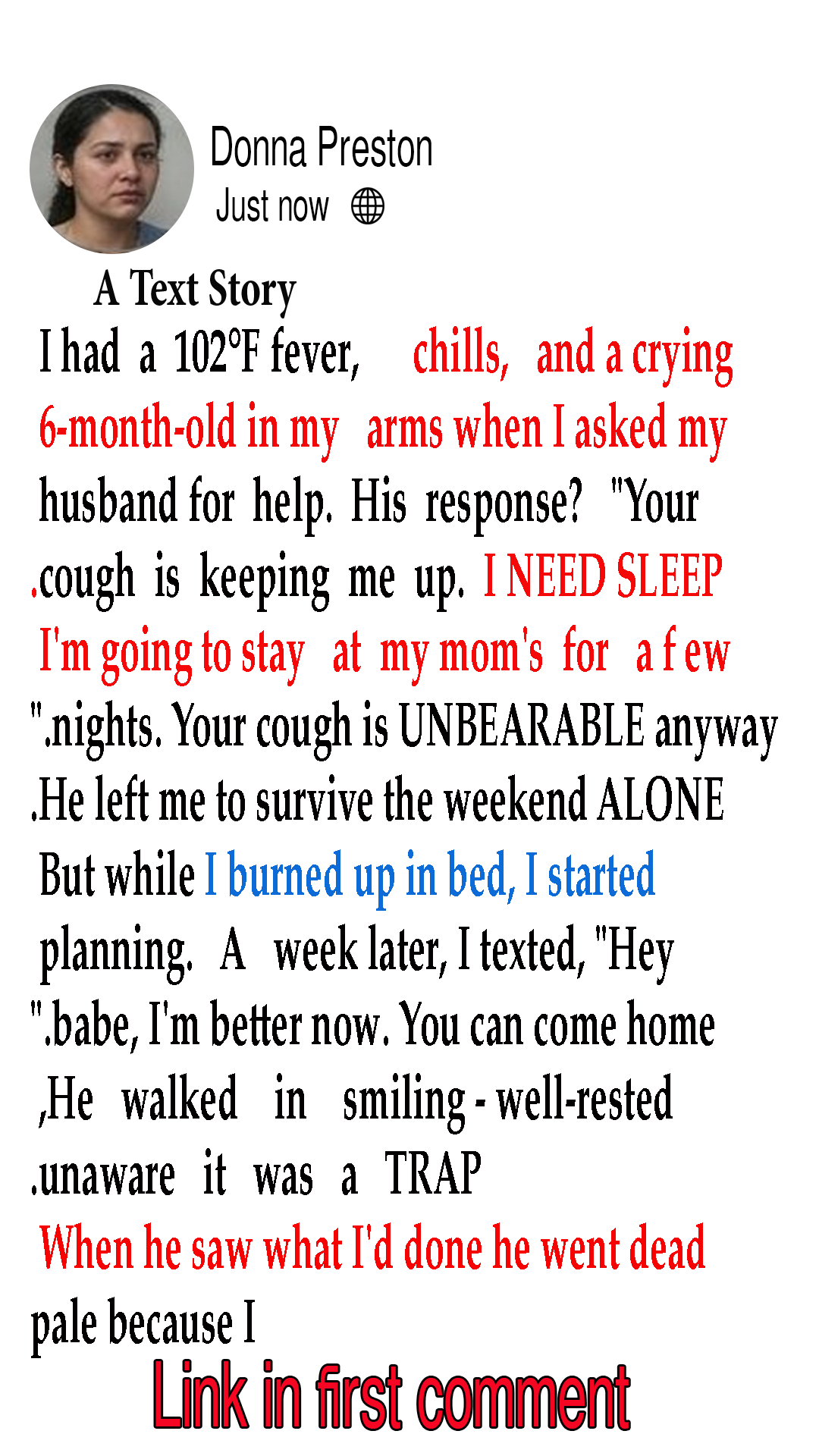 Donna Preston
Just now

A Text Story

I had a 102°F fever, chills, and a crying 6-month-old in my arms when I asked my husband for help. His response? "Your .cough is keeping me up. I NEED SLEEP I'm going to stay at my mom's for a f ew ".nights. Your cough is UNBEARABLE anyway .He left me to survive the weekend ALONE But while I burned up in bed, I started planning. A week later, I texted, "Hey ".babe, I'm better now. You can come home ,He walked in smiling - well-rested .unaware it was a TRAP When he saw what I'd done he went dead pale because I

Link in first comment